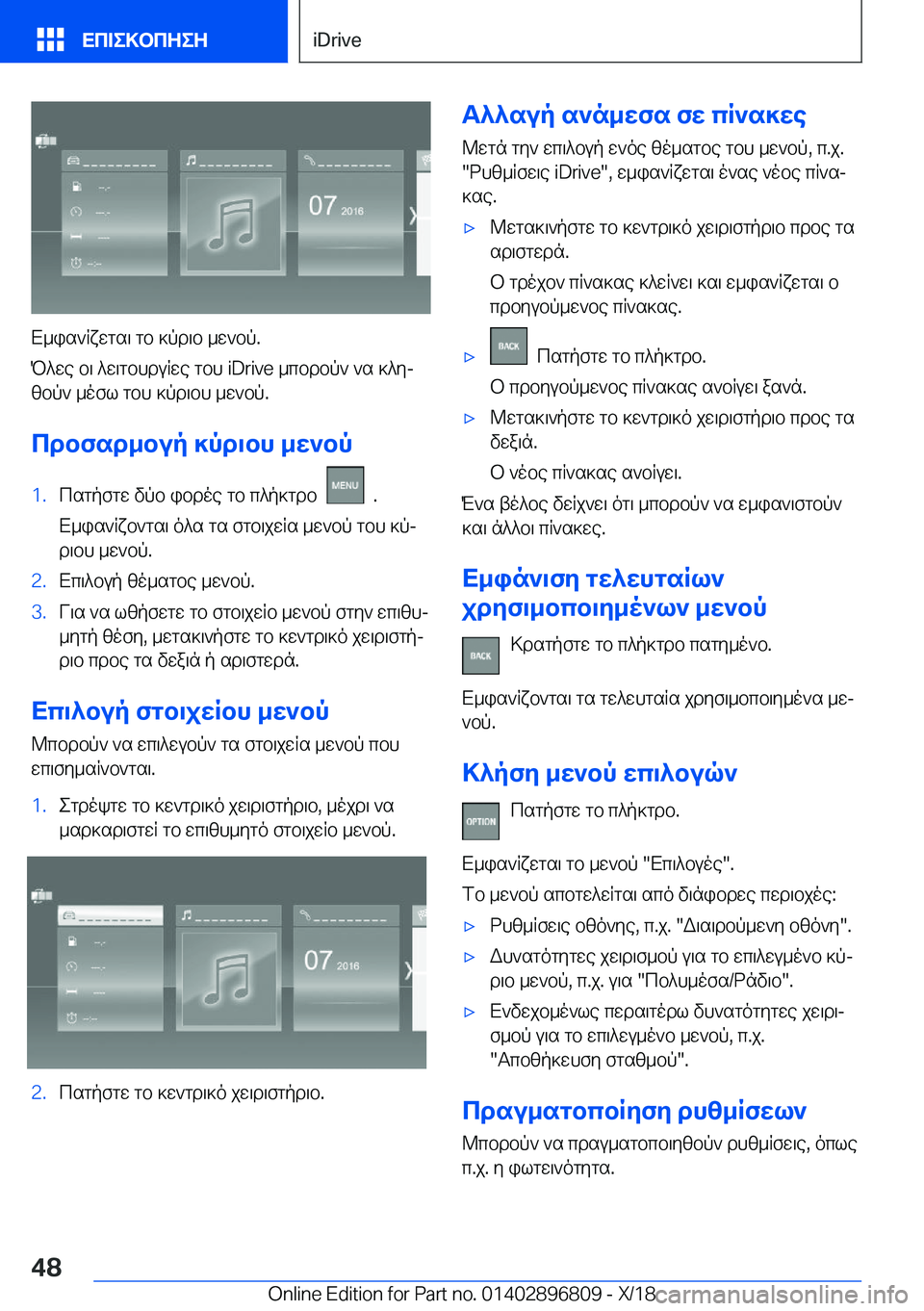 ΕΠΙΣΚΟΠΗΣΗ

iDrive

07 2016

Εμφανίζεται το κύριο μενού.

Όλες οι λειτουργίες του iDrive μπορούν να κληθούν μέσω του κύριου μενού.

Προσαρμογή κύριου μενού

1. Πατήστε δύο φορές το πλήκτρο MENU .

Εμφανίζονται όλα τα στοιχεία μενού του κύριου μενού.

2. Επιλογή θέματος μενού.

3. Για να ωθήσετε το στοιχείο μενού στην επιθυμητή θέση, μετακινήστε το κεντρικό χειριστήριο προς τα δεξιά ή αριστερά.

Επιλογή στοιχείου μενού

Μπορούν να επιλεγούν τα στοιχεία μενού που επισημαίνονται.

1. Στρέψτε το κεντρικό χειριστήριο, μέχρι να μαρκαριστεί το επιθυμητό στοιχείο μενού.

07 2016

2. Πατήστε το κεντρικό χειριστήριο.

Αλλαγή ανάμεσα σε πίνακες

Μετά την επιλογή ενός θέματος του μενού, π.χ. "Ρυθμίσεις iDrive", εμφανίζεται ένας νέος πίνακας.

▷ Μετακινήστε το κεντρικό χειριστήριο προς τα αριστερά.

Ο τρέχον πίνακας κλείνει και εμφανίζεται ο προηγούμενος πίνακας.

▷ BACK Πατήστε το πλήκτρο.

Ο προηγούμενος πίνακας ανοίγει ξανά.

▷ Μετακινήστε το κεντρικό χειριστήριο προς τα δεξιά.

Ο νέος πίνακας ανοίγει.

Ένα βέλος δείχνει ότι μπορούν να εμφανιστούν και άλλοι πίνακες.

Εμφάνιση τελευταίων χρησιμοποιημένων μενού

BACK Κρατήστε το πλήκτρο πατημένο.

Εμφανίζονται τα τελευταία χρησιμοποιημένα μενού.

Κλήση μενού επιλογών

OPTION Πατήστε το πλήκτρο.

Εμφανίζεται το μενού "Επιλογές".

Το μενού αποτελείται από διάφορες περιοχές:

▷ Ρυθμίσεις οθόνης, π.χ. "Διαιρούμενη οθόνη".

▷ Δυνατότητες χειρισμού για το επιλεγμένο κύριο μενού, π.χ. για "Πολυμέσα/Ράδιο".

▷ Ενδεχομένως περαιτέρω δυνατότητες χειρισμού για το επιλεγμένο μενού, π.χ. "Αποθήκευση σταθμού".

Πραγματοποίηση ρυθμίσεων

Μπορούν να πραγματοποιηθούν ρυθμίσεις, όπως π.χ. η φωτεινότητα.

48

Online Edition for Part no. 01402896809 - X/18 carmanualsonline.info